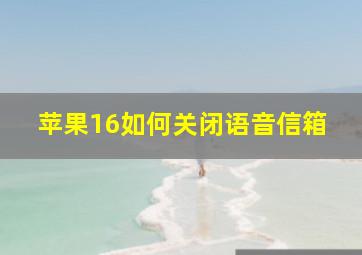 苹果16如何关闭语音信箱